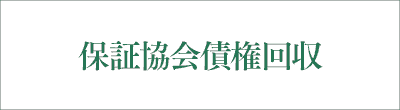 保証協会債権回収